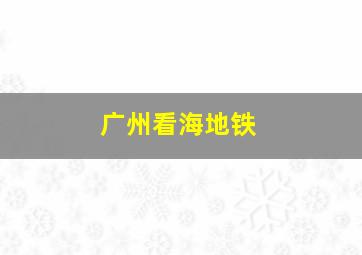 广州看海地铁